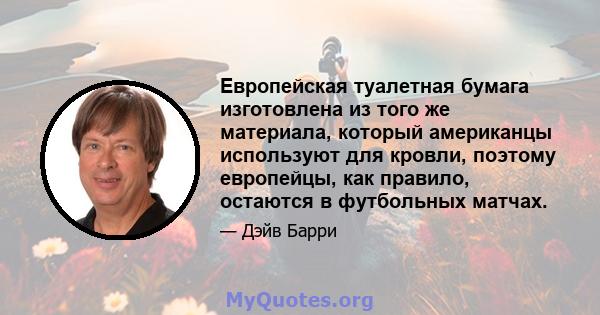 Европейская туалетная бумага изготовлена из того же материала, который американцы используют для кровли, поэтому европейцы, как правило, остаются в футбольных матчах.

— Дэйв Барри

MyQuotes.org